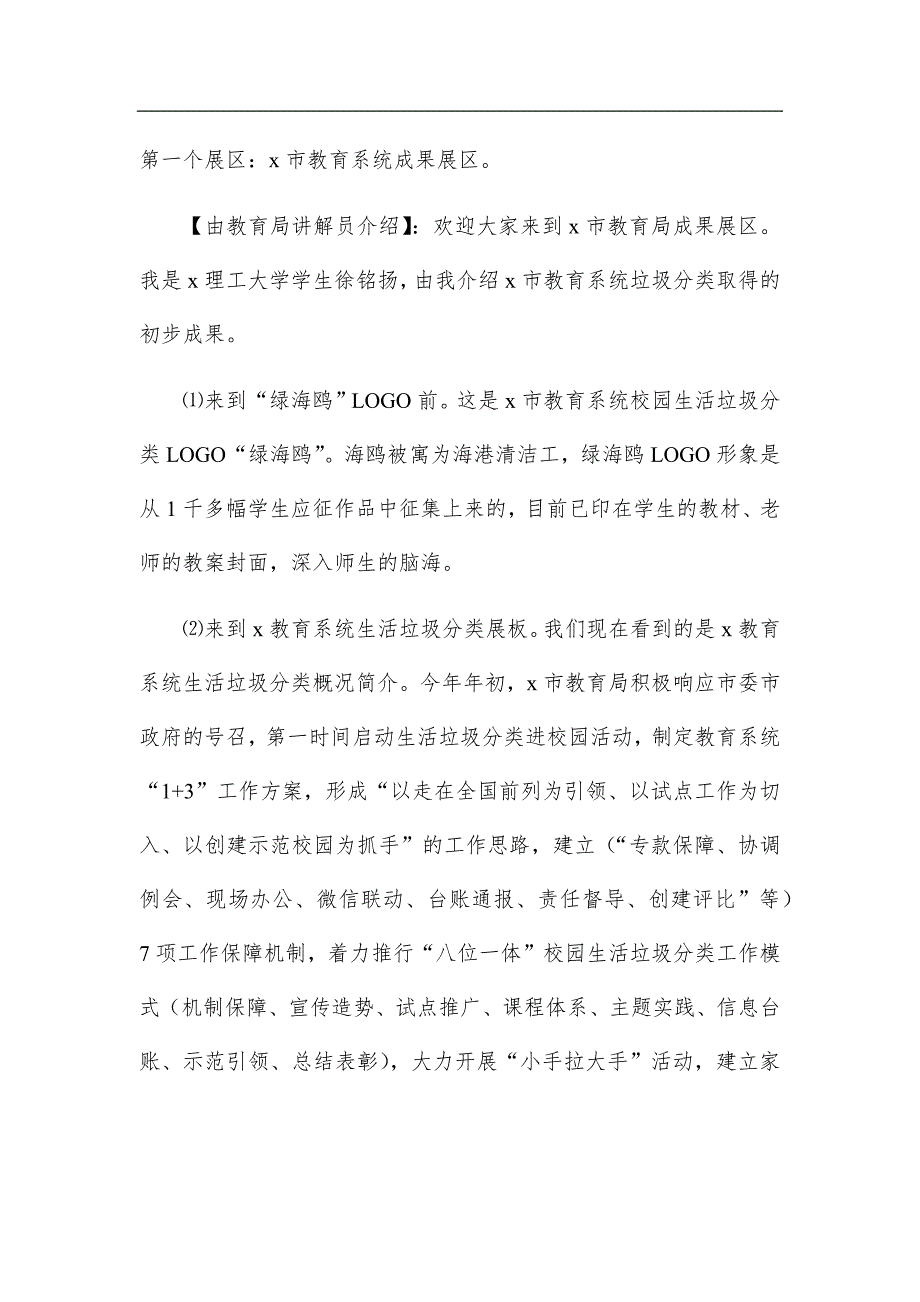 第一个展区：x 市教育系统成果展区。

【由教育局讲解员介绍】：欢迎大家来到 x 市教育局成果展区。我是 x 理工大学学生徐铭扬，由我介绍 x 市教育系统垃圾分类取得的初步成果。

⑴来到“绿海鸥”LOGO 前。这是 x 市教育系统校园生活垃圾分类 LOGO“绿海鸥”。海鸥被寓为海港清洁工，绿海鸥 LOGO 形象是从 1 千多幅学生应征作品中征集上来的，目前已印在学生的教材、老师的教案封面，深入师生的脑海。

⑵来到 x 教育系统生活垃圾分类展板。我们现在看到的是 x 教育系统生活垃圾分类概况简介。今年年初，x 市教育局积极响应市委市政府的号召，第一时间启动生活垃圾分类进校园活动，制定教育系统“1+3”工作方案，形成“以走在全国前列为引领、以试点工作为切入、以创建示范校园为抓手”的工作思路，建立（“专款保障、协调例会、现场办公、微信联动、台账通报、责任督导、创建评比”等）7 项工作保障机制，着力推行“八位一体”校园生活垃圾分类工作模式（机制保障、宣传造势、试点推广、课程体系、主题实践、信息台账、示范引领、总结表彰），大力开展“小手拉大手”活动，建立家